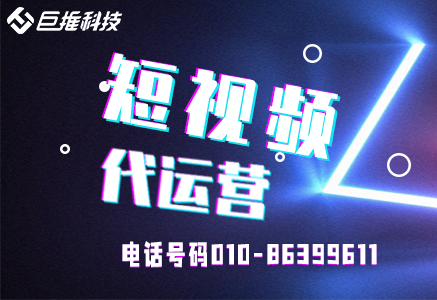 巨推科技

短视频

代运营

电话号码010-86399611